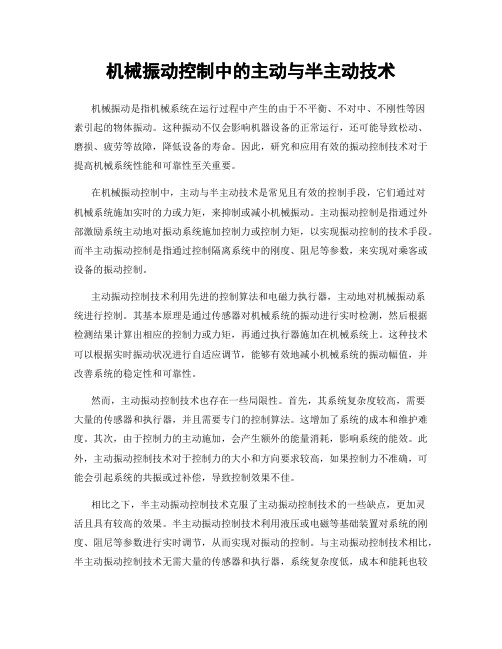 机械振动控制中的主动与半主动技术

机械振动是指机械系统在运行过程中产生的由于不平衡、不对中、不刚性等因素引起的物体振动。这种振动不仅会影响机器设备的正常运行，还可能导致松动、磨损、疲劳等故障，降低设备的寿命。因此，研究和应用有效的振动控制技术对于提高机械系统性能和可靠性至关重要。

在机械振动控制中，主动与半主动技术是常见且有效的控制手段，它们通过对机械系统施加实时的力或力矩，来抑制或减小机械振动。主动振动控制是指通过外部激励系统主动地对振动系统施加控制力或控制力矩，以实现振动控制的技术手段。而半主动振动控制是指通过控制隔离系统中的刚度、阻尼等参数，来实现对乘客或设备的振动控制。

主动振动控制技术利用先进的控制算法和电磁力执行器，主动地对机械振动系统进行控制。其基本原理是通过传感器对机械系统的振动进行实时检测，然后根据检测结果计算出相应的控制力或力矩，再通过执行器施加在机械系统上。这种技术可以根据实时振动状况进行自适应调节，能够有效地减小机械系统的振动幅值，并改善系统的稳定性和可靠性。

然而，主动振动控制技术也存在一些局限性。首先，其系统复杂度较高，需要大量的传感器和执行器，并且需要专门的控制算法。这增加了系统的成本和维护难度。其次，由于控制力的主动施加，会产生额外的能量消耗，影响系统的能效。此外，主动振动控制技术对于控制力的大小和方向要求较高，如果控制力不准确，可能会引起系统的共振或过补偿，导致控制效果不佳。

相比之下，半主动振动控制技术克服了主动振动控制技术的一些缺点，更加灵活且具有较高的效果。半主动振动控制技术利用液压或电磁等基础装置对系统的刚度、阻尼等参数进行实时调节，从而实现对振动的控制。与主动振动控制技术相比，半主动振动控制技术无需大量的传感器和执行器，系统复杂度低，成本和能耗也较